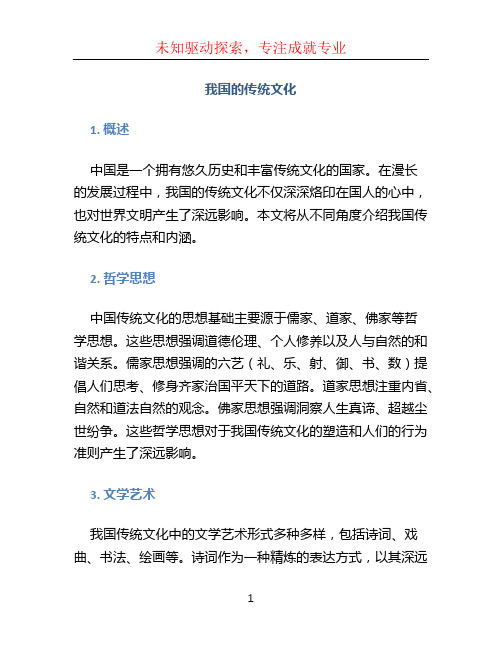 未知驱动探索，专注成就专业

我国的传统文化

1. 概述

中国是一个拥有悠久历史和丰富传统文化的国家。在漫长的发展过程中，我国的传统文化不仅深深烙印在国人的心中，也对世界文明产生了深远影响。本文将从不同角度介绍我国传统文化的特点和内涵。

2. 哲学思想

中国传统文化的思想基础主要源于儒家、道家、佛家等哲学思想。这些思想强调道德伦理、个人修养以及人与自然的和谐关系。儒家思想强调的六艺（礼、乐、射、御、书、数）提倡人们思考、修身齐家治国平天下的道路。道家思想注重内省、自然和道法自然的观念。佛家思想强调洞察人生真谛、超越尘世纷争。这些哲学思想对于我国传统文化的塑造和人们的行为准则产生了深远影响。

3. 文学艺术

我国传统文化中的文学艺术形式多种多样，包括诗词、戏曲、书法、绘画等。诗词作为一种精炼的表达方式，以其深远

1